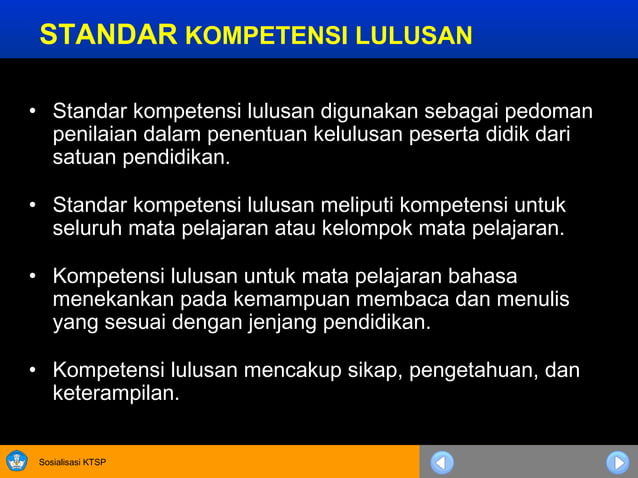 STANDAR KOMPETENSI LULUSAN

• Standar kompetensi lulusan digunakan sebagai pedoman penilaian dalam penentuan kelulusan peserta didik dari satuan pendidikan.

• Standar kompetensi lulusan meliputi kompetensi untuk seluruh mata pelajaran atau kelompok mata pelajaran.

• Kompetensi lulusan untuk mata pelajaran bahasa menekankan pada kemampuan membaca dan menulis yang sesuai dengan jenjang pendidikan.

• Kompetensi lulusan mencakup sikap, pengetahuan, dan keterampilan.

Sosialisasi KTSP